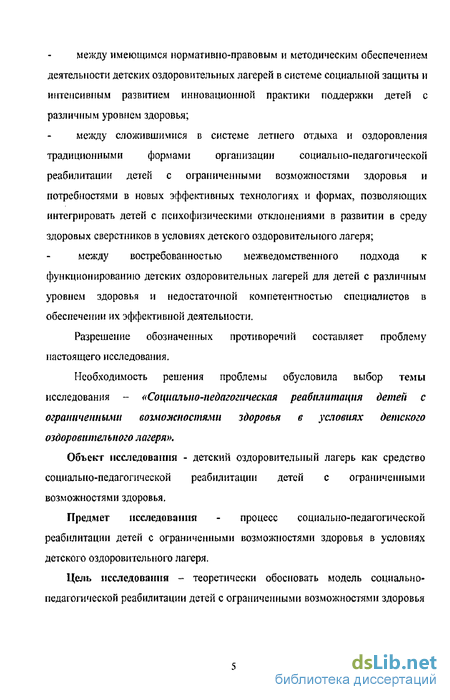 - между имеющимся нормативно-правовым и методическим обеспечением деятельности детских оздоровительных лагерей в системе социальной защиты и интенсивным развитием инновационной практики поддержки детей с различным уровнем здоровья;

- между сложившимися в системе летнего отдыха и оздоровления традиционными формами организации социально-педагогической реабилитации детей с ограниченными возможностями здоровья и потребностями в новых эффективных технологиях и формах, позволяющих интегрировать детей с психофизическими отклонениями в развитии в среду здоровых сверстников в условиях детского оздоровительного лагеря;

- между востребованностью межведомственного подхода к функционированию детских оздоровительных лагерей для детей с различным уровнем здоровья и недостаточной компетентностью специалистов в обеспечении их эффективной деятельности.

Разрешение обозначенных противоречий составляет проблему настоящего исследования.

Необходимость решения проблемы обусловила выбор темы исследования – «Социально-педагогическая реабилитация детей с ограниченными возможностями здоровья в условиях детского оздоровительного лагеря».

Объект исследования - детский оздоровительный лагерь как средство социально-педагогической реабилитации детей с ограниченными возможностями здоровья.

Предмет исследования - процесс социально-педагогической реабилитации детей с ограниченными возможностями здоровья в условиях детского оздоровительного лагеря.

Цель исследования – теоретически обосновать модель социально-педагогической реабилитации детей с ограниченными возможностями здоровья

5

dsLib.net
библиотека диссертаций